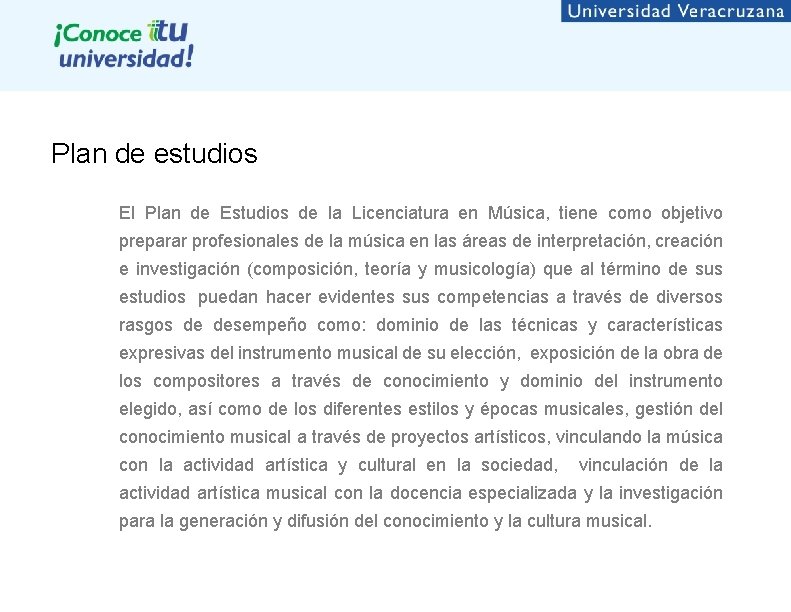 ¡Conoce tu universidad!

Universidad Veracruzana

Plan de estudios

El Plan de Estudios de la Licenciatura en Música, tiene como objetivo preparar profesionales de la música en las áreas de interpretación, creación e investigación (composición, teoría y musicología) que al término de sus estudios puedan hacer evidentes sus competencias a través de diversos rasgos de desempeño como: dominio de las técnicas y características expresivas del instrumento musical de su elección, exposición de la obra de los compositores a través de conocimiento y dominio del instrumento elegido, así como de los diferentes estilos y épocas musicales, gestión del conocimiento musical a través de proyectos artísticos, vinculando la música con la actividad artística y cultural en la sociedad, vinculación de la actividad artística musical con la docencia especializada y la investigación para la generación y difusión del conocimiento y la cultura musical.